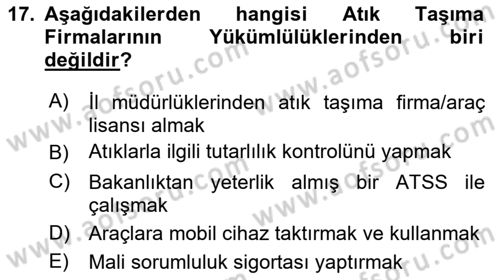 17. Aşağıdakilerden hangisi Atık Taşıma Firmalarının Yükümlülüklerinden biri değildir?

A) İl müdürlüklerinden atık taşıma firma/araç lisansı almak
B) Atıklarla ilgili tutarlılık kontrolünü yapmak
C) Bakanlıktan yeterlik almış bir ATSS ile çalışmak
D) Araçlara mobil cihaz taktırmak ve kullanmak
E) Mali sorumluluk sigortası yaptırmak

www.aofsoru.com